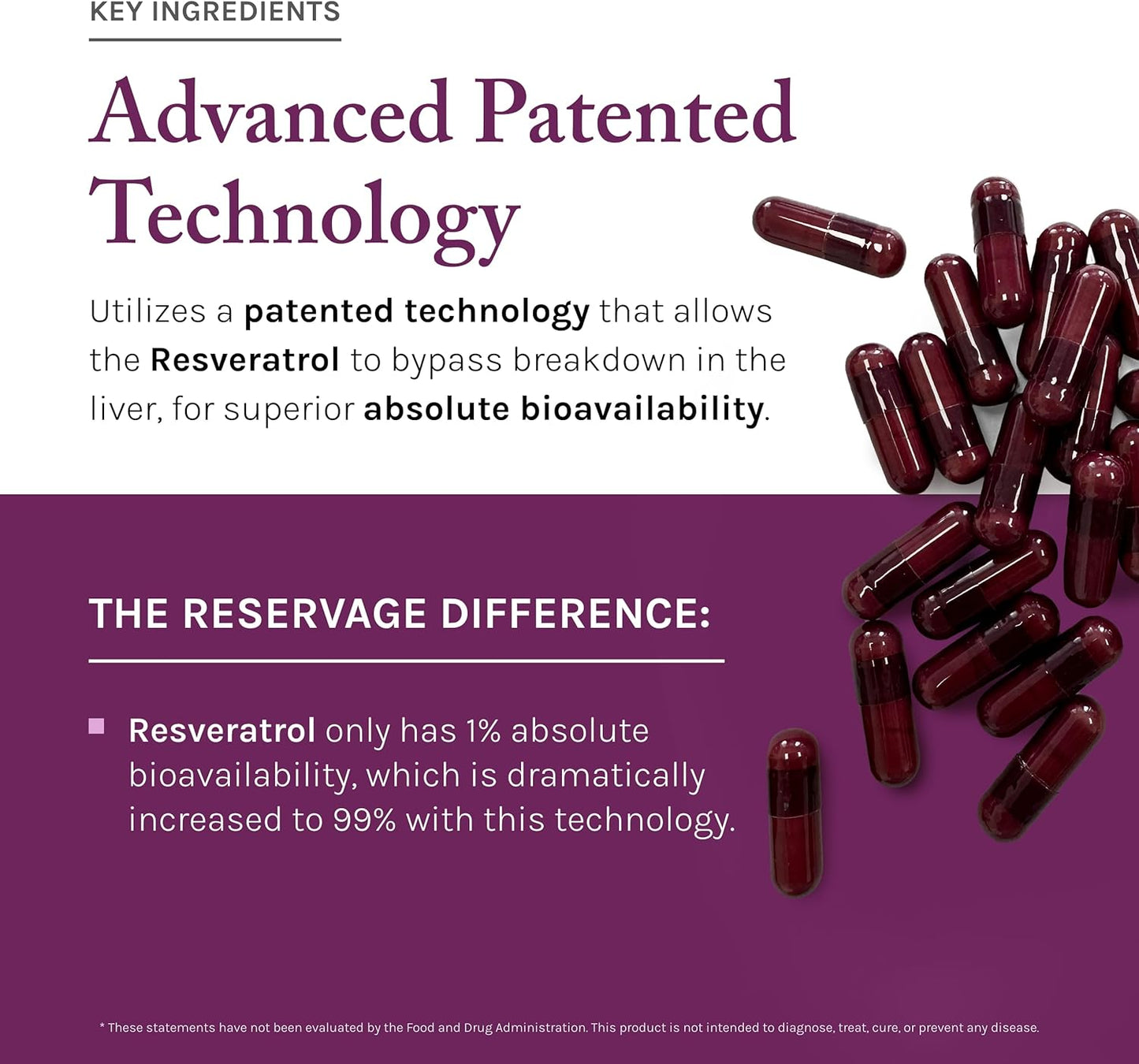 KEY INGREDIENTS

Advanced Patented Technology

Utilizes a patented technology that allows the Resveratrol to bypass breakdown in the liver, for superior absolute bioavailability.

THE RESERVAGE DIFFERENCE:

Resveratrol only has 1% absolute bioavailability, which is dramatically increased to 99% with this technology.

* These statements have not been evaluated by the Food and Drug Administration. This product is not intended to diagnose, treat, cure, or prevent any disease.